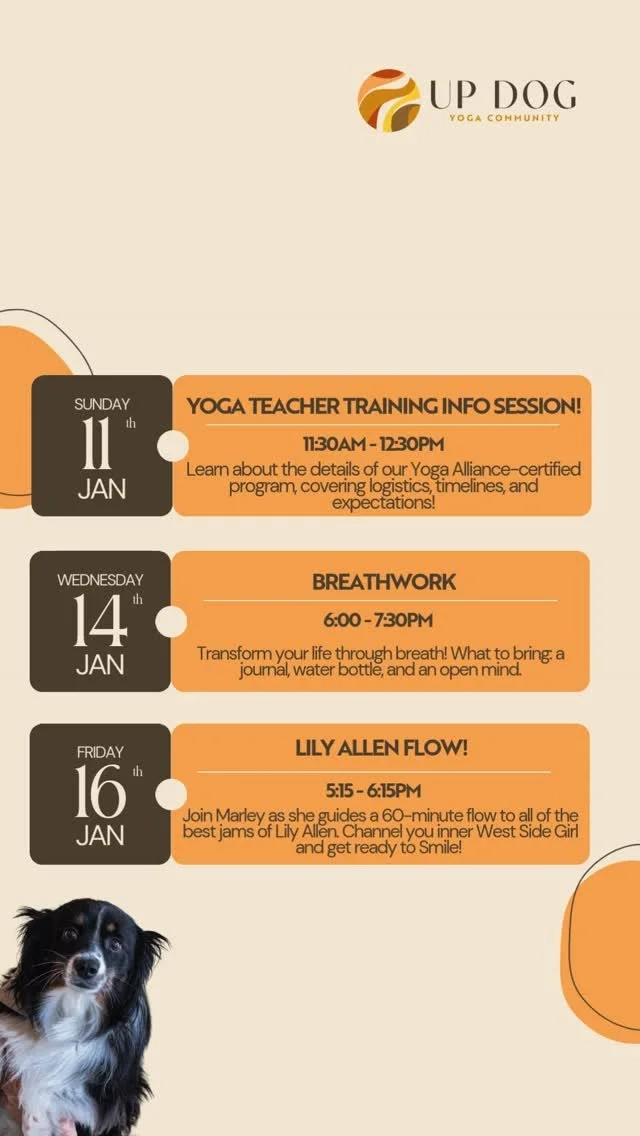 UP DOG
YOGA COMMUNITY

SUNDAY
11th
JAN

YOGA TEACHER TRAINING INFO SESSION!

11:30AM - 12:30PM

Learn about the details of our Yoga Alliance-certified program, covering logistics, timelines, and expectations!

WEDNESDAY
14th
JAN

BREATHWORK

6:00 - 7:30PM

Transform your life through breath! What to bring: a journal, water bottle, and an open mind.

FRIDAY
16th
JAN

LILY ALLEN FLOW!

5:15 - 6:15PM

Join Marley as she guides a 60-minute flow to all of the best jams of Lily Allen. Channel you inner West Side Girl and get ready to Smile!